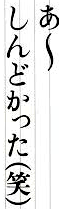 あ〜
しんどかった(笑)